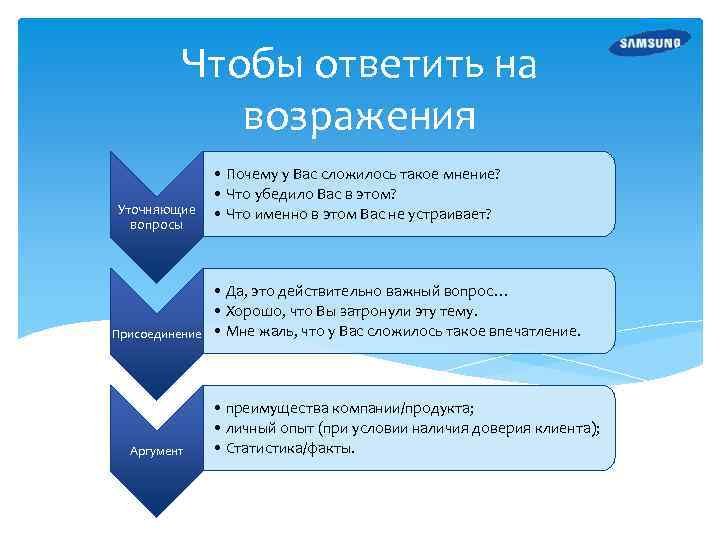 SAMSUNG

Чтобы ответить на возражения

Уточняющие вопросы

• Почему у Вас сложилось такое мнение?
• Что убедило Вас в этом?
• Что именно в этом Вас не устраивает?

Присоединение

• Да, это действительно важный вопрос…
• Хорошо, что Вы затронули эту тему.
• Мне жаль, что у Вас сложилось такое впечатление.

Аргумент

• преимущества компании/продукта;
• личный опыт (при условии наличия доверия клиента);
• Статистика/факты.